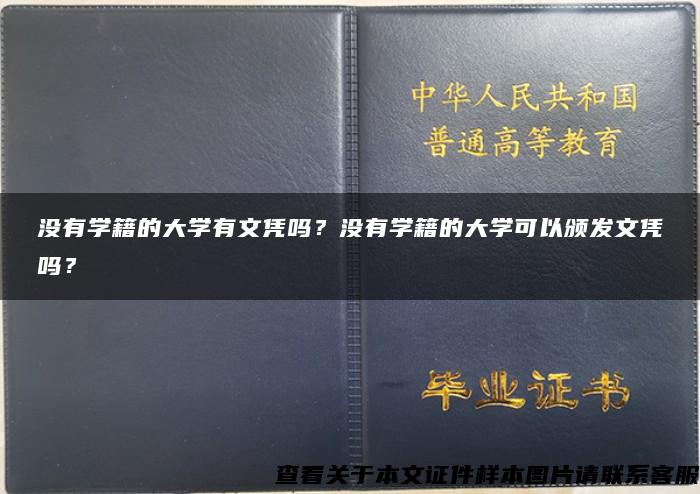 中华人民共和国
普通高等教育

没有学籍的大学有文凭吗？没有学籍的大学可以颁发文凭吗？

毕业证书

查看关于本文证件样本图片请联系客服